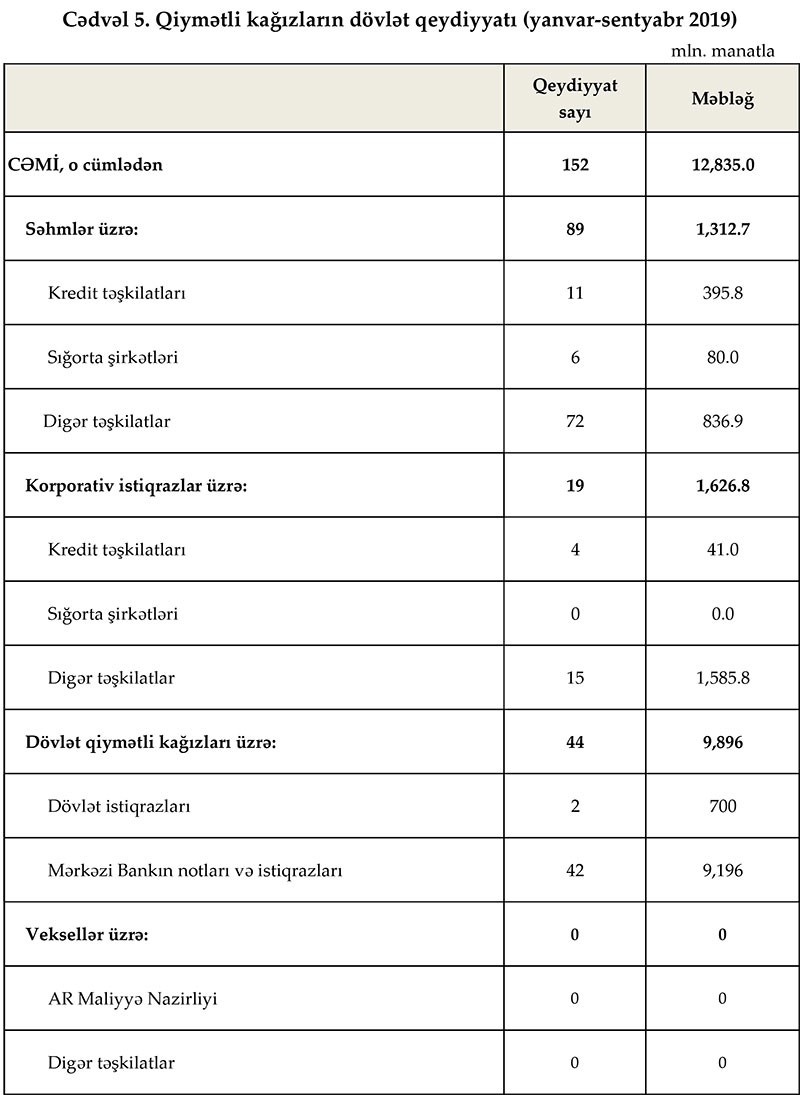 Cədvəl 5. Qiymətli kağızların dövlət qeydiyyatı (yanvar-sentyabr 2019)

mln. manatla

| | Qeydiyyat sayı | Məbləğ |
|---|---|---|
| CƏMİ, o cümlədən | 152 | 12,835.0 |
| Səhmlər üzrə: | 89 | 1,312.7 |
| Kredit təşkilatları | 11 | 395.8 |
| Sığorta şirkətləri | 6 | 80.0 |
| Digər təşkilatlar | 72 | 836.9 |
| Korporativ istiqrazlar üzrə: | 19 | 1,626.8 |
| Kredit təşkilatları | 4 | 41.0 |
| Sığorta şirkətləri | 0 | 0.0 |
| Digər təşkilatlar | 15 | 1,585.8 |
| Dövlət qiymətli kağızları üzrə: | 44 | 9,896 |
| Dövlət istiqrazları | 2 | 700 |
| Mərkəzi Bankın notları və istiqrazları | 42 | 9,196 |
| Veksellər üzrə: | 0 | 0 |
| AR Maliyyə Nazirliyi | 0 | 0 |
| Digər təşkilatlar | 0 | 0 |